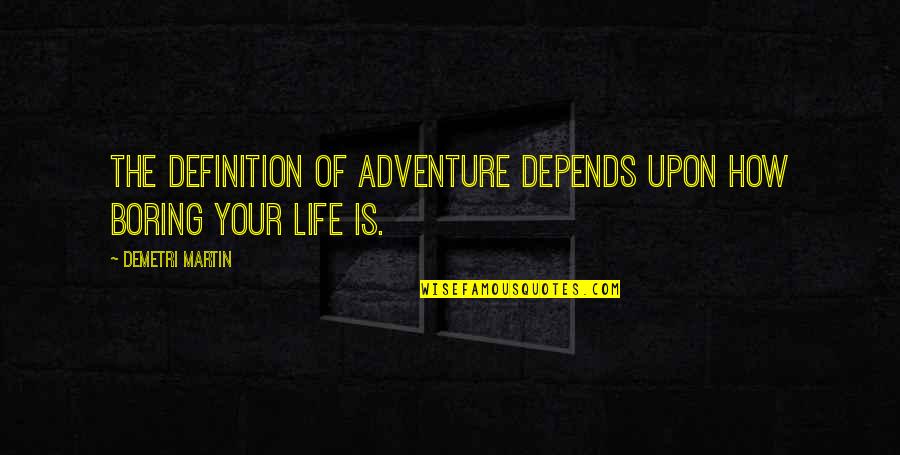 THE DEFINITION OF ADVENTURE DEPENDS UPON HOW BORING YOUR LIFE IS.

~ DEMETRI MARTIN

WISEFAMOUSQUOTES.COM